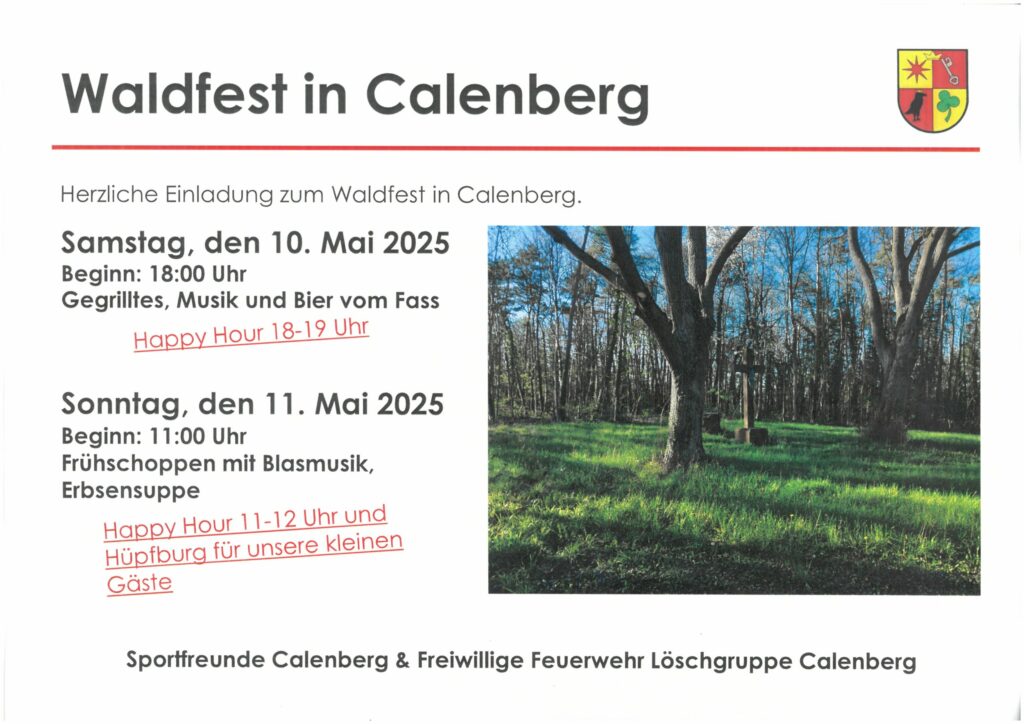 Waldfest in Calenberg

Herzliche Einladung zum Waldfest in Calenberg.

Samstag, den 10. Mai 2025
Beginn: 18:00 Uhr
Gegrilltes, Musik und Bier vom Fass

Happy Hour 18-19 Uhr

Sonntag, den 11. Mai 2025
Beginn: 11:00 Uhr
Frühschoppen mit Blasmusik, Erbsensuppe

Happy Hour 11-12 Uhr und Hüpfburg für unsere kleinen Gäste

Sportfreunde Calenberg & Freiwillige Feuerwehr Löschgruppe Calenberg